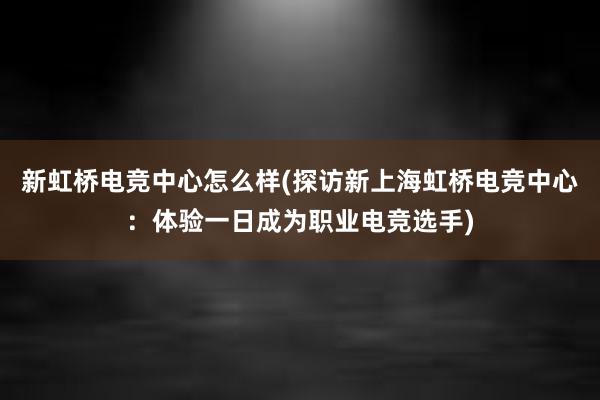 新虹桥电竞中心怎么样(探访新上海虹桥电竞中心：体验一日成为职业电竞选手)